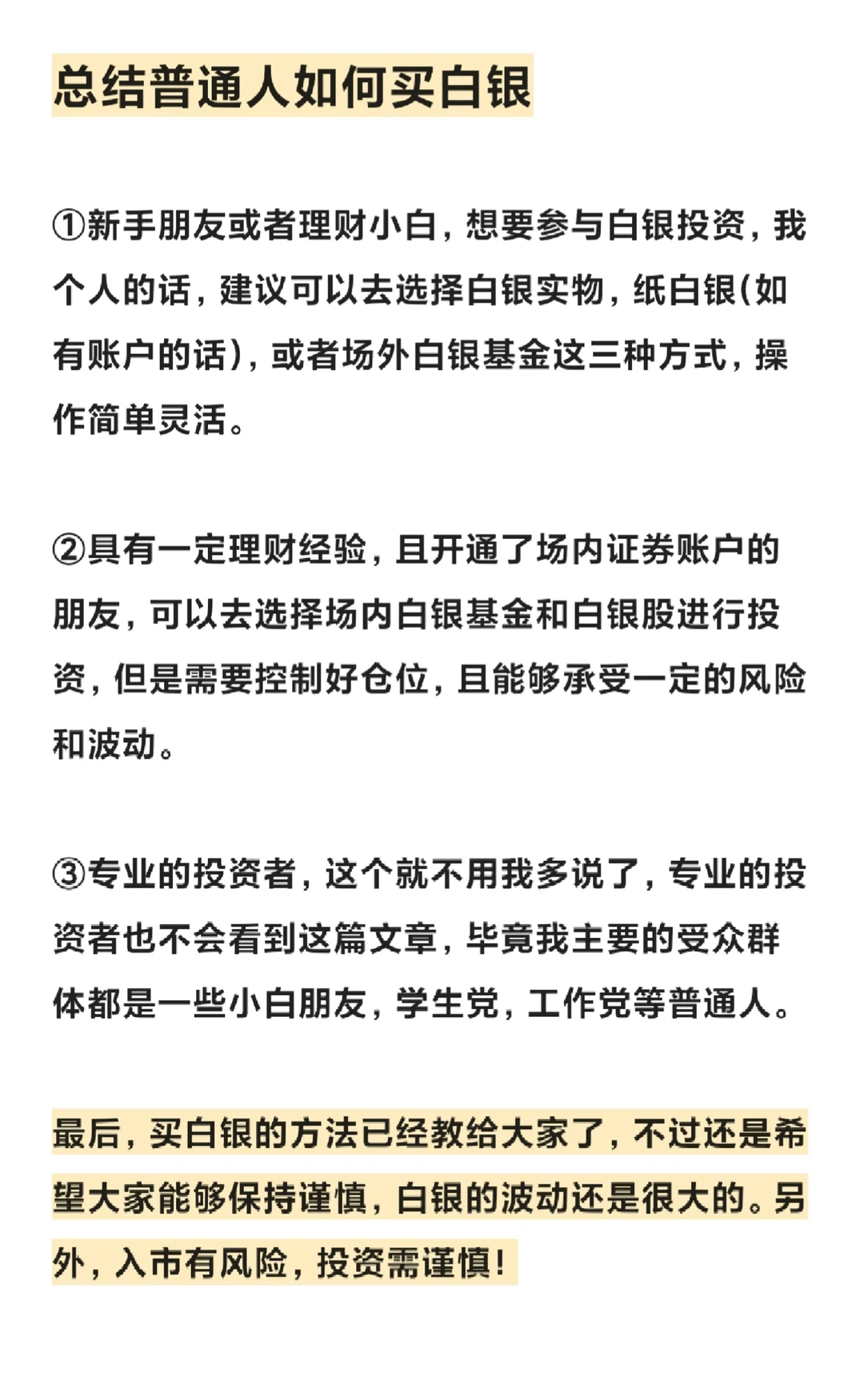 总结普通人如何买白银

①新手朋友或者理财小白，想要参与白银投资，我个人的话，建议可以去选择白银实物，纸白银(如有账户的话)，或者场外白银基金这三种方式，操作简单灵活。

②具有一定理财经验，且开通了场内证券账户的朋友，可以去选择场内白银基金和白银股进行投资，但是需要控制好仓位，且能够承受一定的风险和波动。

③专业的投资者，这个就不用我多说了，专业的投资者也不会看到这篇文章，毕竟我主要的受众群体都是一些小白朋友，学生党，工作党等普通人。

最后，买白银的方法已经教给大家了，不过还是希望大家能够保持谨慎，白银的波动还是很大的。另外，入市有风险，投资需谨慎!